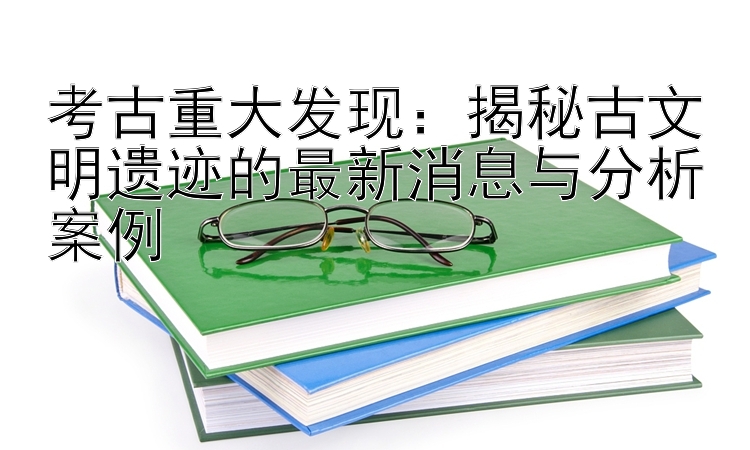 考古重大发现：揭秘古文明遗迹的最新消息与分析案例